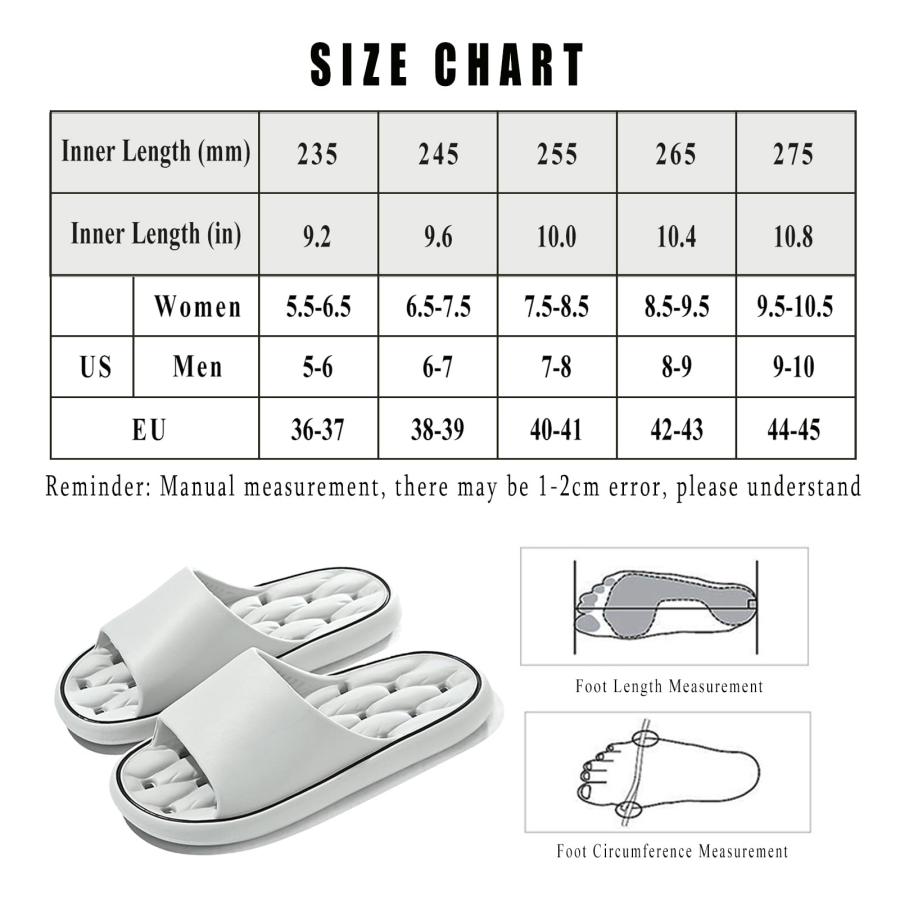 SIZE CHART

| Inner Length (mm) | | 235 | 245 | 255 | 265 | 275 |
|---|---|---|---|---|---|---|
| Inner Length (in) | | 9.2 | 9.6 | 10.0 | 10.4 | 10.8 |
| US | Women | 5.5-6.5 | 6.5-7.5 | 7.5-8.5 | 8.5-9.5 | 9.5-10.5 |
| US | Men | 5-6 | 6-7 | 7-8 | 8-9 | 9-10 |
| EU | | 36-37 | 38-39 | 40-41 | 42-43 | 44-45 |

Reminder: Manual measurement, there may be 1-2cm error, please understand

Foot Length Measurement

Foot Circumference Measurement